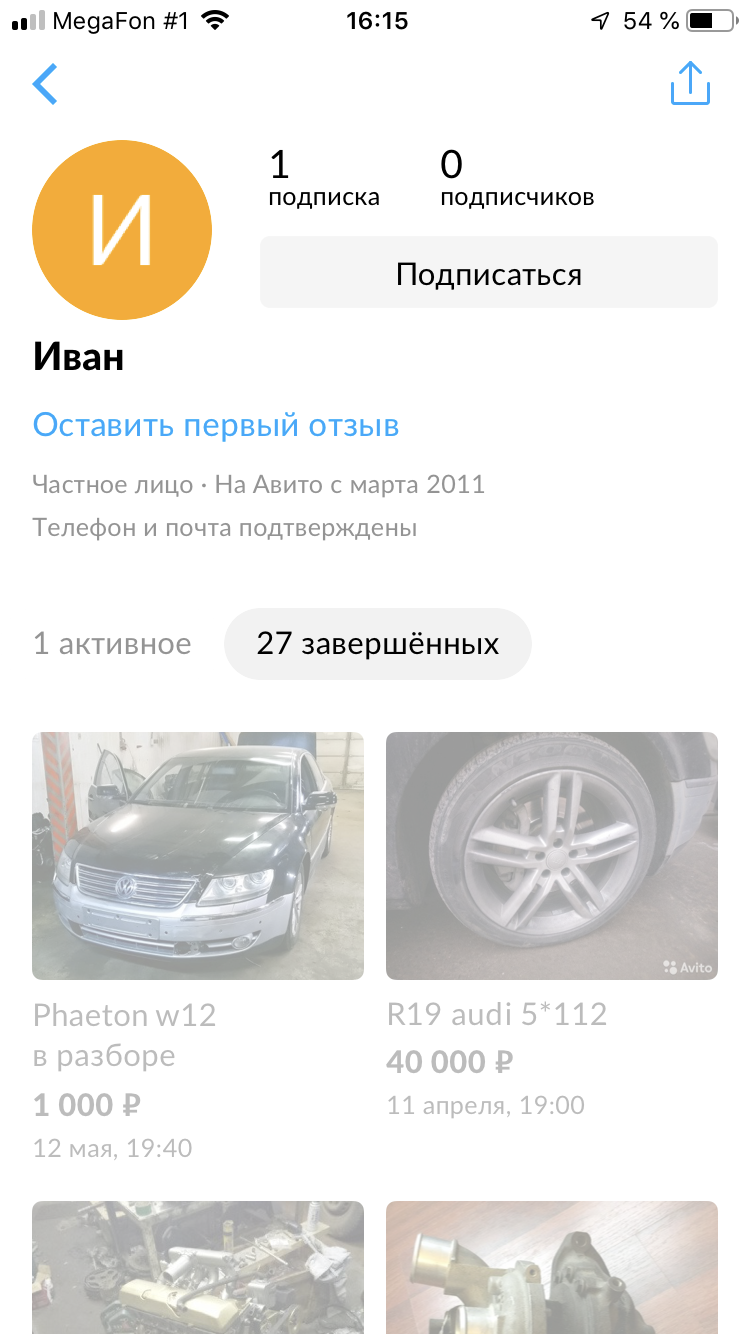 MegaFon #1 16:15 54 %

И

1
подписка

0
подписчиков

Подписаться

Иван

Оставить первый отзыв

Частное лицо · На Авито с марта 2011

Телефон и почта подтверждены

1 активное

27 завершённых

Avito

Phaeton w12 в разборе

1 000 ₽

12 мая, 19:40

R19 audi 5*112

40 000 ₽

11 апреля, 19:00